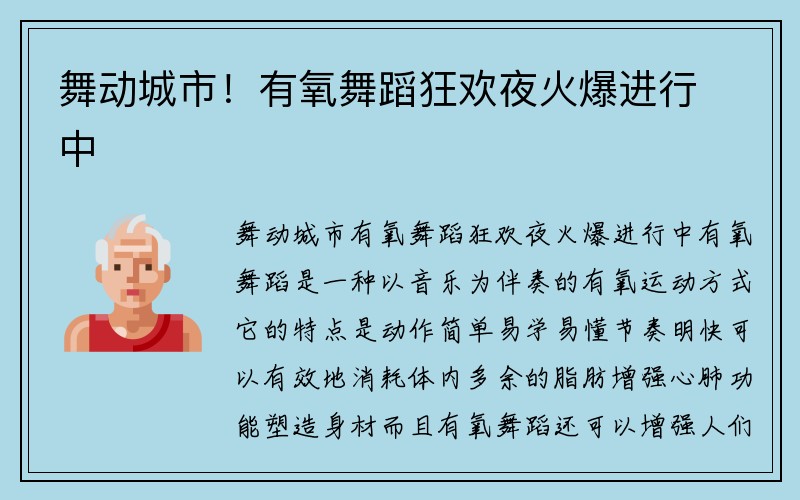 舞动城市！有氧舞蹈狂欢夜火爆进行中

舞动城市有氧舞蹈狂欢夜火爆进行中有氧舞蹈是一种以音乐为伴奏的有氧运动方式它的特点是动作简单易学易懂节奏明快可以有效地消耗体内多余的脂肪增强心肺功能塑造身材而且有氧舞蹈还可以增强人们